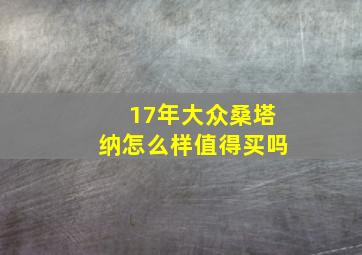 17年大众桑塔纳怎么样值得买吗